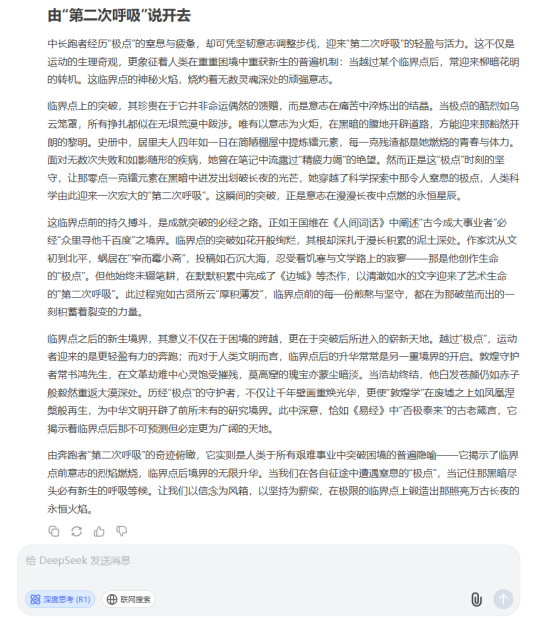 由“第二次呼吸”说开去

中长跑者经历“极点”的窒息与疲惫，却可凭坚韧意志调整步伐，迎来“第二次呼吸”的轻盈与活力。这不仅是运动的生理奇观，更象征着人类在重重困境中重获新生的普遍机制：当越过某个临界点后，常迎来柳暗花明的转机。这临界点的神秘火焰，烧灼着无数灵魂深处的顽强意志。

临界点上的突破，其珍贵在于它并非命运偶然的馈赠，而是意志在痛苦中淬炼出的结晶。当极点的酷烈如乌云笼罩，所有挣扎都似在无垠荒漠中跋涉。唯有以意志为火炬，在黑暗的腹地开辟道路，方能迎来那豁然开朗的黎明。史册中，居里夫人四年如一日在简陋棚屋中提炼镭元素，每一克残渣都是她燃烧的青春与体力。面对无数次失败和如影随形的疾病，她曾在笔记中流露过“精疲力竭”的绝望。然而正是这“极点”时刻的坚守，让那零点一克镭元素在黑暗中迸发出划破长夜的光芒，她穿越了科学探索中那令人窒息的极点，人类科学由此迎来一次宏大的“第二次呼吸”。这瞬间的突破，正是意志在漫漫长夜中点燃的永恒星辰。

这临界点前的持久搏斗，是成就突破的必经之路。正如王国维在《人间词话》中阐述“古今成大事业者”必经“众里寻他千百度”之境界。临界点的突破如花开般绚烂，其根却深扎于漫长积累的泥土深处。作家沈从文初到北平，蜗居在“窄而霉小斋”，投稿如石沉大海，忍受着饥寒与文学路上的寂寥——那是他创作生命的“极点”。但他始终未辍笔耕，在默默积累中完成了《边城》等杰作，以清澈如水的文字迎来了艺术生命的“第二次呼吸”。此过程宛如古贤所云“厚积薄发”，临界点前的每一份煎熬与坚守，都在为那破茧而出的一刻积蓄着裂变的力量。

临界点之后的新生境界，其意义不仅在于困境的跨越，更在于突破后所进入的崭新天地。越过“极点”，运动者迎来的是更轻盈有力的奔跑；而对于人类文明而言，临界点后的升华常常是另一重境界的开启。敦煌守护者常书鸿先生，在文革劫难中心灵饱受摧残，莫高窟的瑰宝亦蒙尘暗淡。当浩劫终结，他白发苍颜仍如赤子般毅然重返大漠深处。历经“极点”的守护者，不仅让千年壁画重焕光华，更使“敦煌学”在废墟之上如凤凰涅槃般再生，为中华文明开辟了前所未有的研究境界。此中深意，恰如《易经》中“否极泰来”的古老箴言，它揭示着临界点后那不可预测但必定更为广阔的天地。

由奔跑者“第二次呼吸”的奇迹俯瞰，它实则是人类于所有艰难事业中突破困境的普遍隐喻——它揭示了临界点前意志的烈焰燃烧，临界点后境界的无限升华。当我们在各自征途中遭遇窒息的“极点”，当记住那黑暗尽头必有新生的呼吸等候。让我们以信念为风箱，以坚持为薪柴，在极限的临界点上锻造出那照亮万古长夜的永恒火焰。

给 DeepSeek 发送消息

深度思考 (R1)

联网搜索